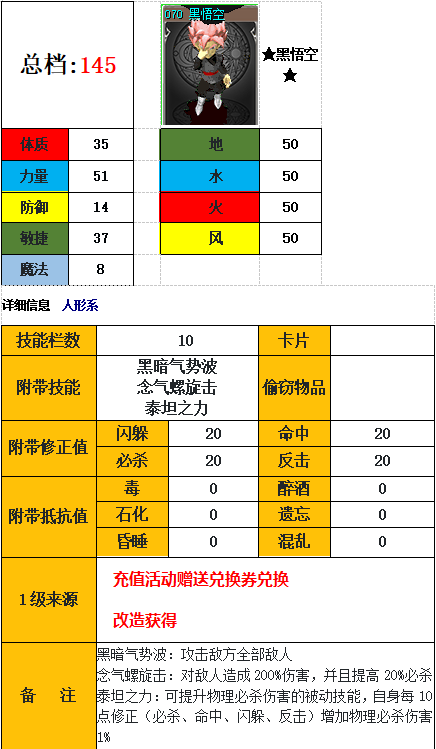 总档:145

070 黑悟空

★黑悟空★

| 体质 | 35 | 地 | 50 |
|---|---|---|---|
| 力量 | 51 | 水 | 50 |
| 防御 | 14 | 火 | 50 |
| 敏捷 | 37 | 风 | 50 |
| 魔法 | 8 | | |

详细信息 人形系

| 技能栏数 | 10 | | 卡片 | |
|---|---|---|---|---|
| 附带技能 | 黑暗气势波 念气螺旋击 泰坦之力 | | 偷窃物品 | |
| 附带修正值 | 闪躲 | 20 | 命中 | 20 |
| | 必杀 | 20 | 反击 | 20 |
| 附带抵抗值 | 毒 | 0 | 醉酒 | 0 |
| | 石化 | 0 | 遗忘 | 0 |
| | 昏睡 | 0 | 混乱 | 0 |
| 1级来源 | 充值活动赠送兑换券兑换 改造获得 | | | |
| 备　注 | 黑暗气势波：攻击敌方全部敌人 念气螺旋击：对敌人造成 200%伤害，并且提高 20%必杀 泰坦之力：可提升物理必杀伤害的被动技能，自身每 10 点修正（必杀、命中、闪躲、反击）增加物理必杀伤害 1% | | | |